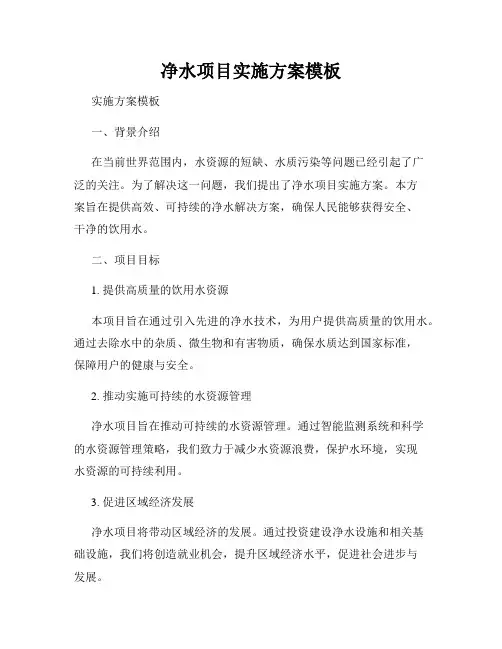 净水项目实施方案模板

实施方案模板

一、背景介绍

在当前世界范围内，水资源的短缺、水质污染等问题已经引起了广泛的关注。为了解决这一问题，我们提出了净水项目实施方案。本方案旨在提供高效、可持续的净水解决方案，确保人民能够获得安全、干净的饮用水。

二、项目目标

1. 提供高质量的饮用水资源

本项目旨在通过引入先进的净水技术，为用户提供高质量的饮用水。通过去除水中的杂质、微生物和有害物质，确保水质达到国家标准，保障用户的健康与安全。

2. 推动实施可持续的水资源管理

净水项目旨在推动可持续的水资源管理。通过智能监测系统和科学的水资源管理策略，我们致力于减少水资源浪费，保护水环境，实现水资源的可持续利用。

3. 促进区域经济发展

净水项目将带动区域经济的发展。通过投资建设净水设施和相关基础设施，我们将创造就业机会，提升区域经济水平，促进社会进步与发展。